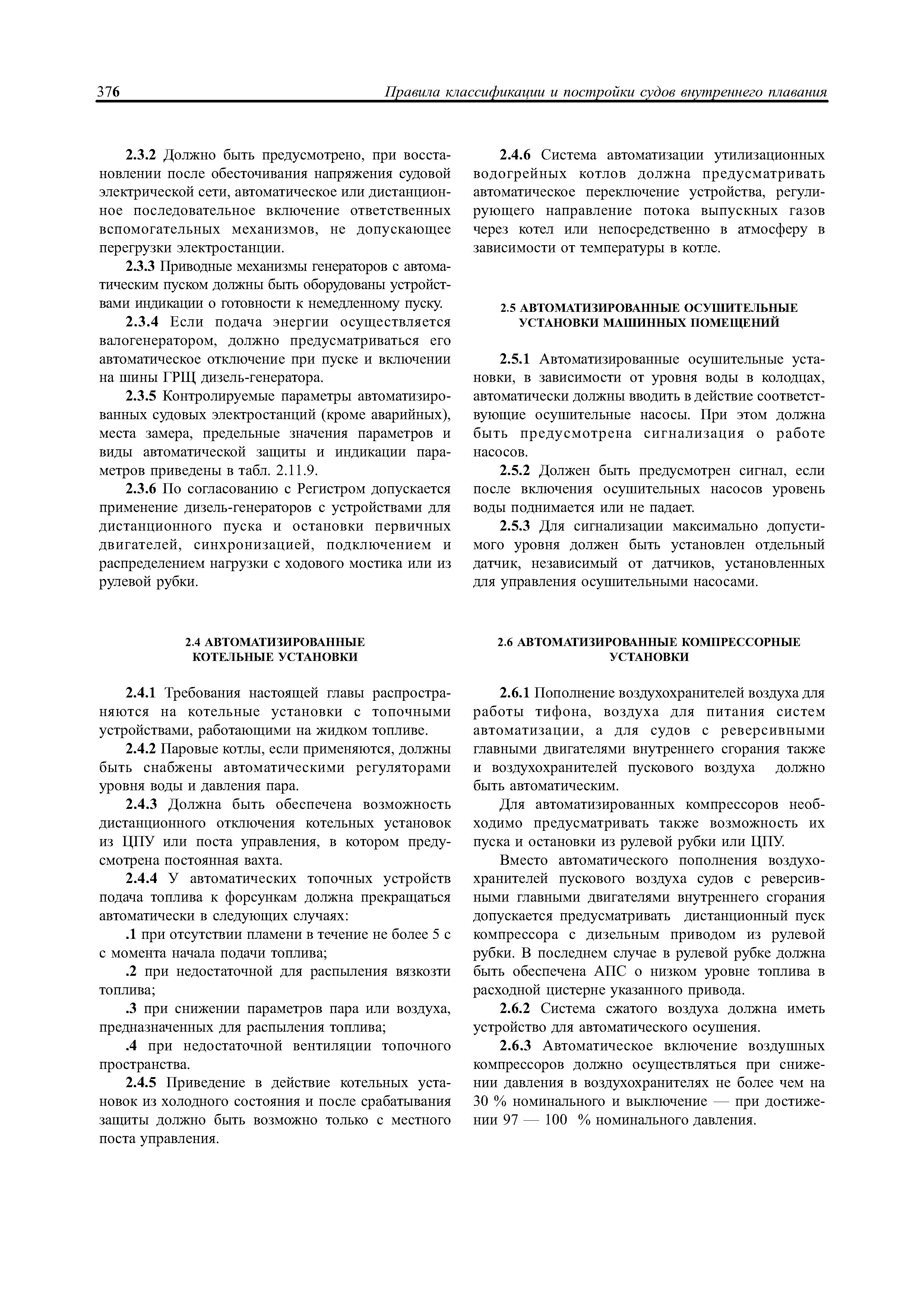 376 Правила классификации и постройки судов внутреннего плавания

2.3.2 Должно быть предусмотрено, при восстановлении после обесточивания напряжения судовой электрической сети, автоматическое или дистанционное последовательное включение ответственных вспомогательных механизмов, не допускающее перегрузки электростанции.

2.3.3 Приводные механизмы генераторов с автоматическим пуском должны быть оборудованы устройствами индикации о готовности к немедленному пуску.

2.3.4 Если подача энергии осуществляется валогенератором, должно предусматриваться его автоматическое отключение при пуске и включении на шины ГРЩ дизель-генератора.

2.3.5 Контролируемые параметры автоматизированных судовых электростанций (кроме аварийных), места замера, предельные значения параметров и виды автоматической защиты и индикации параметров приведены в табл. 2.11.9.

2.3.6 По согласованию с Регистром допускается применение дизель-генераторов с устройствами для дистанционного пуска и остановки первичных двигателей, синхронизацией, подключением и распределением нагрузки с ходового мостика или из рулевой рубки.

2.4 АВТОМАТИЗИРОВАННЫЕ КОТЕЛЬНЫЕ УСТАНОВКИ

2.4.1 Требования настоящей главы распространяются на котельные установки с топочными устройствами, работающими на жидком топливе.

2.4.2 Паровые котлы, если применяются, должны быть снабжены автоматическими регуляторами уровня воды и давления пара.

2.4.3 Должна быть обеспечена возможность дистанционного отключения котельных установок из ЦПУ или поста управления, в котором предусмотрена постоянная вахта.

2.4.4 У автоматических топочных устройств подача топлива к форсункам должна прекращаться автоматически в следующих случаях:

.1 при отсутствии пламени в течение не более 5 с с момента начала подачи топлива;

.2 при недостаточной для распыления вязкозти топлива;

.3 при снижении параметров пара или воздуха, предназначенных для распыления топлива;

.4 при недостаточной вентиляции топочного пространства.

2.4.5 Приведение в действие котельных установок из холодного состояния и после срабатывания защиты должно быть возможно только с местного поста управления.

2.4.6 Система автоматизации утилизационных водогрейных котлов должна предусматривать автоматическое переключение устройства, регулирующего направление потока выпускных газов через котел или непосредственно в атмосферу в зависимости от температуры в котле.

2.5 АВТОМАТИЗИРОВАННЫЕ ОСУШИТЕЛЬНЫЕ УСТАНОВКИ МАШИННЫХ ПОМЕЩЕНИЙ

2.5.1 Автоматизированные осушительные установки, в зависимости от уровня воды в колодцах, автоматически должны вводить в действие соответствующие осушительные насосы. При этом должна быть предусмотрена сигнализация о работе насосов.

2.5.2 Должен быть предусмотрен сигнал, если после включения осушительных насосов уровень воды поднимается или не падает.

2.5.3 Для сигнализации максимально допустимого уровня должен быть установлен отдельный датчик, независимый от датчиков, установленных для управления осушительными насосами.

2.6 АВТОМАТИЗИРОВАННЫЕ КОМПРЕССОРНЫЕ УСТАНОВКИ

2.6.1 Пополнение воздухохранителей воздуха для работы тифона, воздуха для питания систем автоматизации, а для судов с реверсивными главными двигателями внутреннего сгорания также и воздухохранителей пускового воздуха должно быть автоматическим.

Для автоматизированных компрессоров необходимо предусматривать также возможность их пуска и остановки из рулевой рубки или ЦПУ.

Вместо автоматического пополнения воздухохранителей пускового воздуха судов с реверсивными главными двигателями внутреннего сгорания допускается предусматривать дистанционный пуск компрессора с дизельным приводом из рулевой рубки. В последнем случае в рулевой рубке должна быть обеспечена АПС о низком уровне топлива в расходной цистерне указанного привода.

2.6.2 Система сжатого воздуха должна иметь устройство для автоматического осушения.

2.6.3 Автоматическое включение воздушных компрессоров должно осуществляться при снижении давления в воздухохранителях не более чем на 30 % номинального и выключение — при достижении 97 — 100 % номинального давления.